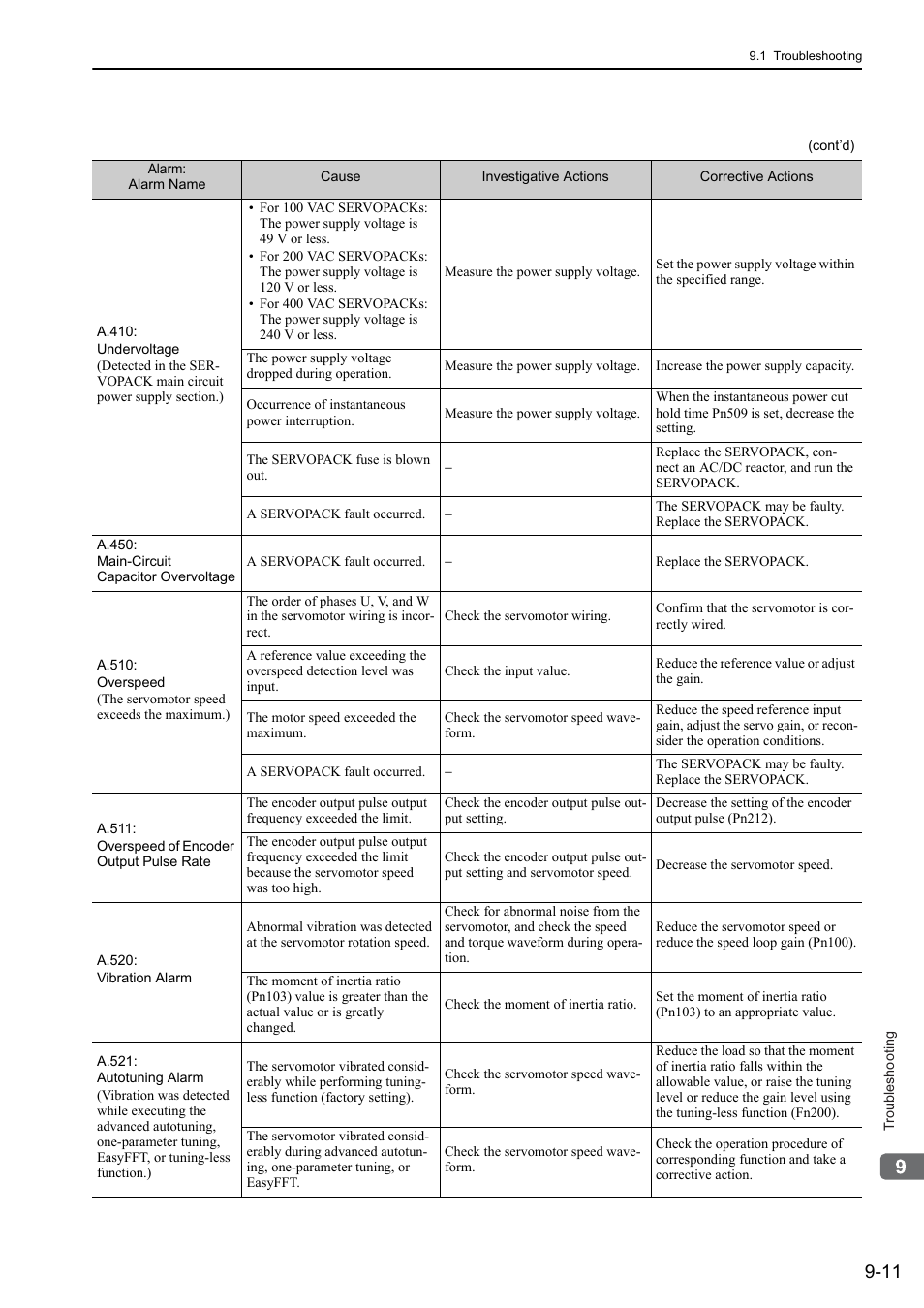 9.1 Troubleshooting

(cont'd)

| Alarm: Alarm Name | Cause | Investigative Actions | Corrective Actions |
|---|---|---|---|
| A.410: Undervoltage (Detected in the SERVOPACK main circuit power supply section.) | • For 100 VAC SERVOPACKs: The power supply voltage is 49 V or less. • For 200 VAC SERVOPACKs: The power supply voltage is 120 V or less. • For 400 VAC SERVOPACKs: The power supply voltage is 240 V or less. | Measure the power supply voltage. | Set the power supply voltage within the specified range. |
| | The power supply voltage dropped during operation. | Measure the power supply voltage. | Increase the power supply capacity. |
| | Occurrence of instantaneous power interruption. | Measure the power supply voltage. | When the instantaneous power cut hold time Pn509 is set, decrease the setting. |
| | The SERVOPACK fuse is blown out. | – | Replace the SERVOPACK, connect an AC/DC reactor, and run the SERVOPACK. |
| | A SERVOPACK fault occurred. | – | The SERVOPACK may be faulty. Replace the SERVOPACK. |
| A.450: Main-Circuit Capacitor Overvoltage | A SERVOPACK fault occurred. | – | Replace the SERVOPACK. |
| A.510: Overspeed (The servomotor speed exceeds the maximum.) | The order of phases U, V, and W in the servomotor wiring is incorrect. | Check the servomotor wiring. | Confirm that the servomotor is correctly wired. |
| | A reference value exceeding the overspeed detection level was input. | Check the input value. | Reduce the reference value or adjust the gain. |
| | The motor speed exceeded the maximum. | Check the servomotor speed waveform. | Reduce the speed reference input gain, adjust the servo gain, or reconsider the operation conditions. |
| | A SERVOPACK fault occurred. | – | The SERVOPACK may be faulty. Replace the SERVOPACK. |
| A.511: Overspeed of Encoder Output Pulse Rate | The encoder output pulse output frequency exceeded the limit. | Check the encoder output pulse output setting. | Decrease the setting of the encoder output pulse (Pn212). |
| | The encoder output pulse output frequency exceeded the limit because the servomotor speed was too high. | Check the encoder output pulse output setting and servomotor speed. | Decrease the servomotor speed. |
| A.520: Vibration Alarm | Abnormal vibration was detected at the servomotor rotation speed. | Check for abnormal noise from the servomotor, and check the speed and torque waveform during operation. | Reduce the servomotor speed or reduce the speed loop gain (Pn100). |
| | The moment of inertia ratio (Pn103) value is greater than the actual value or is greatly changed. | Check the moment of inertia ratio. | Set the moment of inertia ratio (Pn103) to an appropriate value. |
| A.521: Autotuning Alarm (Vibration was detected while executing the advanced autotuning, one-parameter tuning, EasyFFT, or tuning-less function.) | The servomotor vibrated considerably while performing tuning-less function (factory setting). | Check the servomotor speed waveform. | Reduce the load so that the moment of inertia ratio falls within the allowable value, or raise the tuning level or reduce the gain level using the tuning-less function (Fn200). |
| | The servomotor vibrated considerably during advanced autotuning, one-parameter tuning, or EasyFFT. | Check the servomotor speed waveform. | Check the operation procedure of corresponding function and take a corrective action. |

Troubleshooting

9

9-11